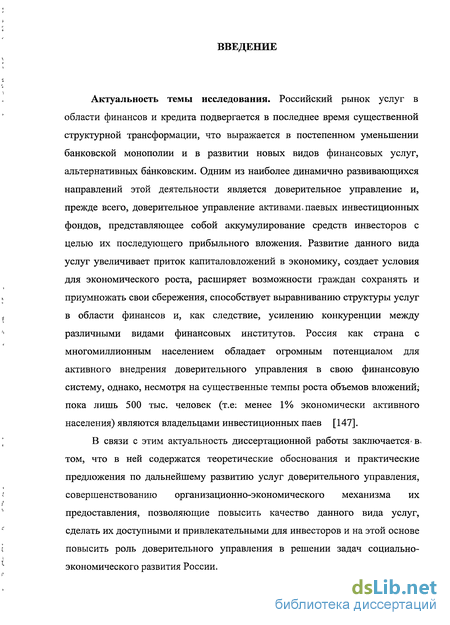 ВВЕДЕНИЕ

Актуальность темы исследования. Российский рынок услуг в области финансов и кредита подвергается в последнее время существенной структурной трансформации, что выражается в постепенном уменьшении банковской монополии и в развитии новых видов финансовых услуг, альтернативных банковским. Одним из наиболее динамично развивающихся направлений этой деятельности является доверительное управление и, прежде всего, доверительное управление активами паевых инвестиционных фондов, представляющее собой аккумулирование средств инвесторов с целью их последующего прибыльного вложения. Развитие данного вида услуг увеличивает приток капиталовложений в экономику, создает условия для экономического роста, расширяет возможности граждан сохранять и приумножать свои сбережения, способствует выравниванию структуры услуг в области финансов и, как следствие, усилению конкуренции между различными видами финансовых институтов. Россия как страна с многомиллионным населением обладает огромным потенциалом для активного внедрения доверительного управления в свою финансовую систему, однако, несмотря на существенные темпы роста объемов вложений; пока лишь 500 тыс. человек (т.е: менее 1% экономически активного населения) являются владельцами инвестиционных паев [147].

В связи с этим актуальность диссертационной работы заключается в том, что в ней содержатся теоретические обоснования и практические предложения по дальнейшему развитию услуг доверительного управления, совершенствованию организационно-экономического механизма их предоставления, позволяющие повысить качество данного вида услуг, сделать их доступными и привлекательными для инвесторов и на этой основе повысить роль доверительного управления в решении задач социально-экономического развития России.

dsLib.net
библиотека диссертаций